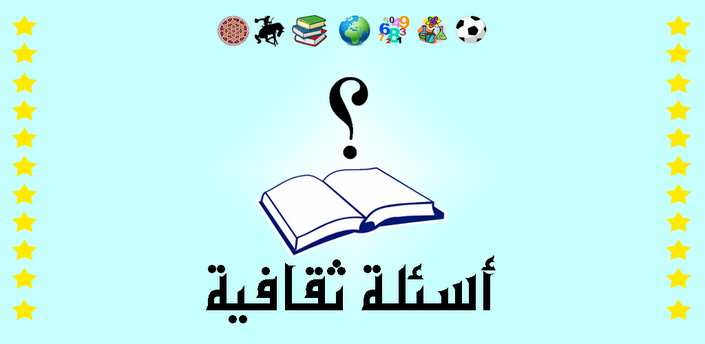 ؟

أسئلة ثقافية